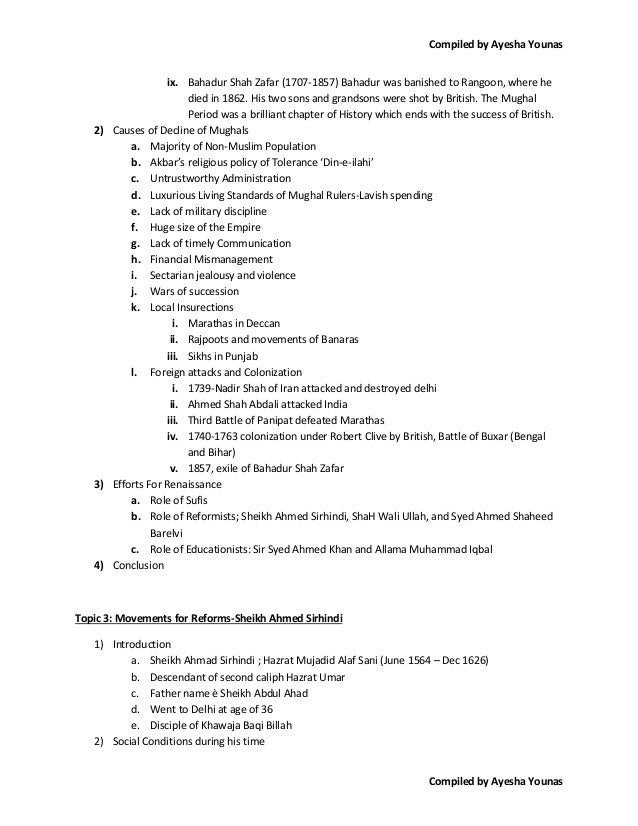 Compiled by Ayesha Younas

ix. Bahadur Shah Zafar (1707-1857) Bahadur was banished to Rangoon, where he died in 1862. His two sons and grandsons were shot by British. The Mughal Period was a brilliant chapter of History which ends with the success of British.

2) Causes of Decline of Mughals
a. Majority of Non-Muslim Population
b. Akbar's religious policy of Tolerance 'Din-e-ilahi'
c. Untrustworthy Administration
d. Luxurious Living Standards of Mughal Rulers-Lavish spending
e. Lack of military discipline
f. Huge size of the Empire
g. Lack of timely Communication
h. Financial Mismanagement
i. Sectarian jealousy and violence
j. Wars of succession
k. Local Insurections
i. Marathas in Deccan
ii. Rajpoots and movements of Banaras
iii. Sikhs in Punjab
l. Foreign attacks and Colonization
i. 1739-Nadir Shah of Iran attacked and destroyed delhi
ii. Ahmed Shah Abdali attacked India
iii. Third Battle of Panipat defeated Marathas
iv. 1740-1763 colonization under Robert Clive by British, Battle of Buxar (Bengal and Bihar)
v. 1857, exile of Bahadur Shah Zafar

3) Efforts For Renaissance
a. Role of Sufis
b. Role of Reformists; Sheikh Ahmed Sirhindi, ShaH Wali Ullah, and Syed Ahmed Shaheed Barelvi
c. Role of Educationists: Sir Syed Ahmed Khan and Allama Muhammad Iqbal

4) Conclusion

Topic 3: Movements for Reforms-Sheikh Ahmed Sirhindi

1) Introduction
a. Sheikh Ahmad Sirhindi ; Hazrat Mujadid Alaf Sani (June 1564 – Dec 1626)
b. Descendant of second caliph Hazrat Umar
c. Father name è Sheikh Abdul Ahad
d. Went to Delhi at age of 36
e. Disciple of Khawaja Baqi Billah

2) Social Conditions during his time

Compiled by Ayesha Younas